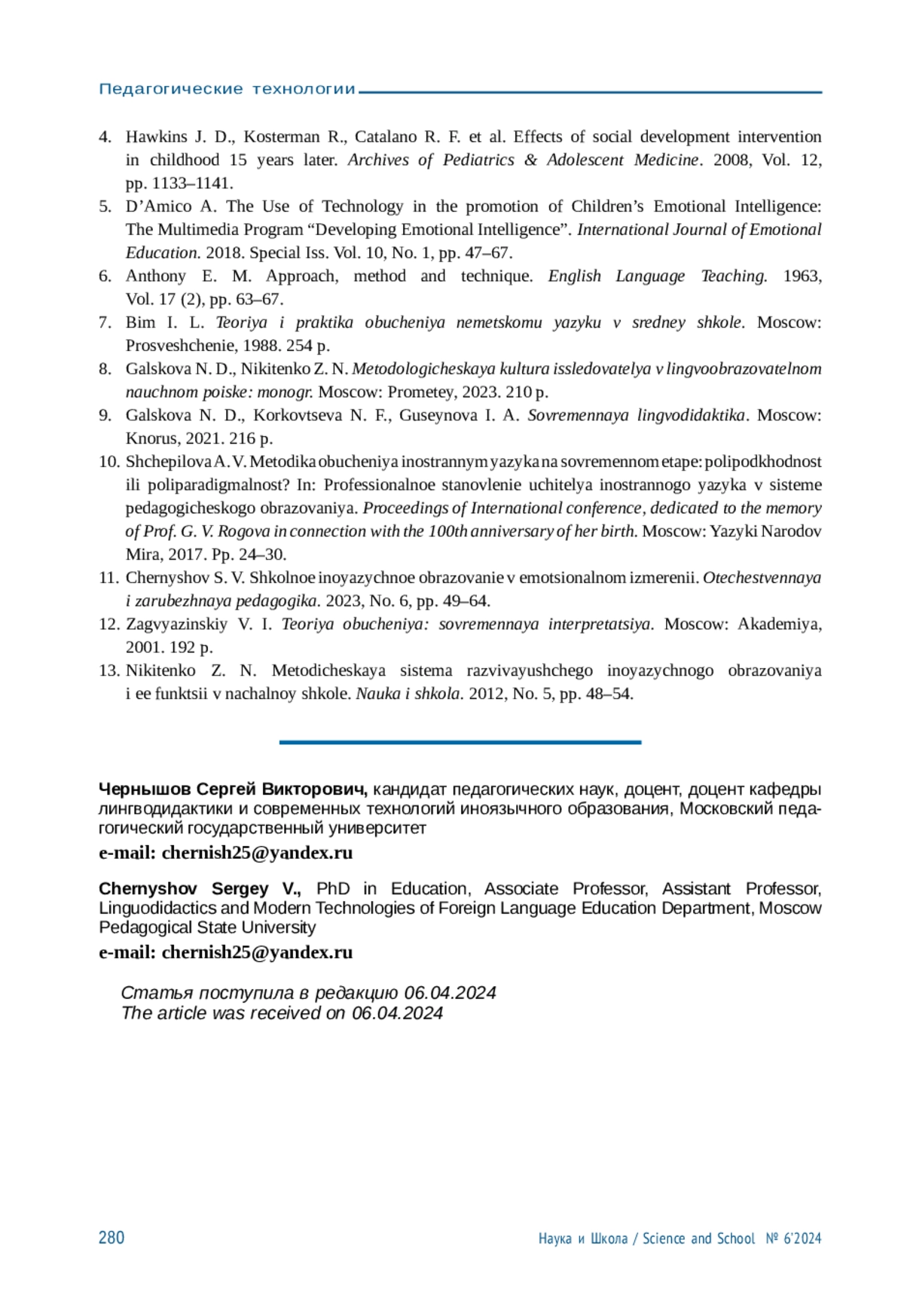 Педагогические технологии

4. Hawkins J. D., Kosterman R., Catalano R. F. et al. Effects of social development intervention in childhood 15 years later. Archives of Pediatrics & Adolescent Medicine. 2008, Vol. 12, pp. 1133–1141.
5. D’Amico A. The Use of Technology in the promotion of Children’s Emotional Intelligence: The Multimedia Program “Developing Emotional Intelligence”. International Journal of Emotional Education. 2018. Special Iss. Vol. 10, No. 1, pp. 47–67.
6. Anthony E. M. Approach, method and technique. English Language Teaching. 1963, Vol. 17 (2), pp. 63–67.
7. Bim I. L. Teoriya i praktika obucheniya nemetskomu yazyku v sredney shkole. Moscow: Prosveshchenie, 1988. 254 p.
8. Galskova N. D., Nikitenko Z. N. Metodologicheskaya kultura issledovatelya v lingvoobrazovatelnom nauchnom poiske: monogr. Moscow: Prometey, 2023. 210 p.
9. Galskova N. D., Korkovtseva N. F., Guseynova I. A. Sovremennaya lingvodidaktika. Moscow: Knorus, 2021. 216 p.
10. Shchepilova A. V. Metodika obucheniya inostrannym yazyka na sovremennom etape: polipodkhodnost ili poliparadigmalnost? In: Professionalnoe stanovlenie uchitelya inostrannogo yazyka v sisteme pedagogicheskogo obrazovaniya. Proceedings of International conference, dedicated to the memory of Prof. G. V. Rogova in connection with the 100th anniversary of her birth. Moscow: Yazyki Narodov Mira, 2017. Pp. 24–30.
11. Chernyshov S. V. Shkolnoe inoyazychnoe obrazovanie v emotsionalnom izmerenii. Otechestvennaya i zarubezhnaya pedagogika. 2023, No. 6, pp. 49–64.
12. Zagvyazinskiy V. I. Teoriya obucheniya: sovremennaya interpretatsiya. Moscow: Akademiya, 2001. 192 p.
13. Nikitenko Z. N. Metodicheskaya sistema razvivayushchego inoyazychnogo obrazovaniya i ee funktsii v nachalnoy shkole. Nauka i shkola. 2012, No. 5, pp. 48–54.

Чернышов Сергей Викторович, кандидат педагогических наук, доцент, доцент кафедры лингводидактики и современных технологий иноязычного образования, Московский педагогический государственный университет
e-mail: chernish25@yandex.ru

Chernyshov Sergey V., PhD in Education, Associate Professor, Assistant Professor, Linguodidactics and Modern Technologies of Foreign Language Education Department, Moscow Pedagogical State University
e-mail: chernish25@yandex.ru

Статья поступила в редакцию 06.04.2024
The article was received on 06.04.2024

280 Наука и Школа / Science and School № 6’2024